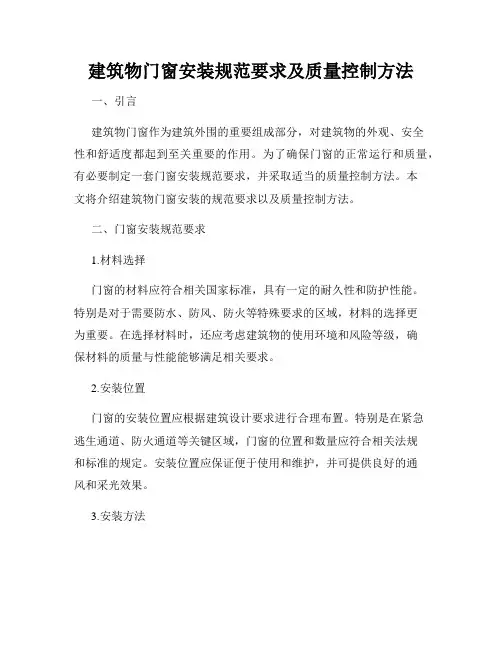 建筑物门窗安装规范要求及质量控制方法

一、引言

建筑物门窗作为建筑外围的重要组成部分，对建筑物的外观、安全性和舒适度都起到至关重要的作用。为了确保门窗的正常运行和质量，有必要制定一套门窗安装规范要求，并采取适当的质量控制方法。本文将介绍建筑物门窗安装的规范要求以及质量控制方法。

二、门窗安装规范要求

1.材料选择

门窗的材料应符合相关国家标准，具有一定的耐久性和防护性能。特别是对于需要防水、防风、防火等特殊要求的区域，材料的选择更为重要。在选择材料时，还应考虑建筑物的使用环境和风险等级，确保材料的质量与性能能够满足相关要求。

2.安装位置

门窗的安装位置应根据建筑设计要求进行合理布置。特别是在紧急逃生通道、防火通道等关键区域，门窗的位置和数量应符合相关法规和标准的规定。安装位置应保证便于使用和维护，并可提供良好的通风和采光效果。

3.安装方法